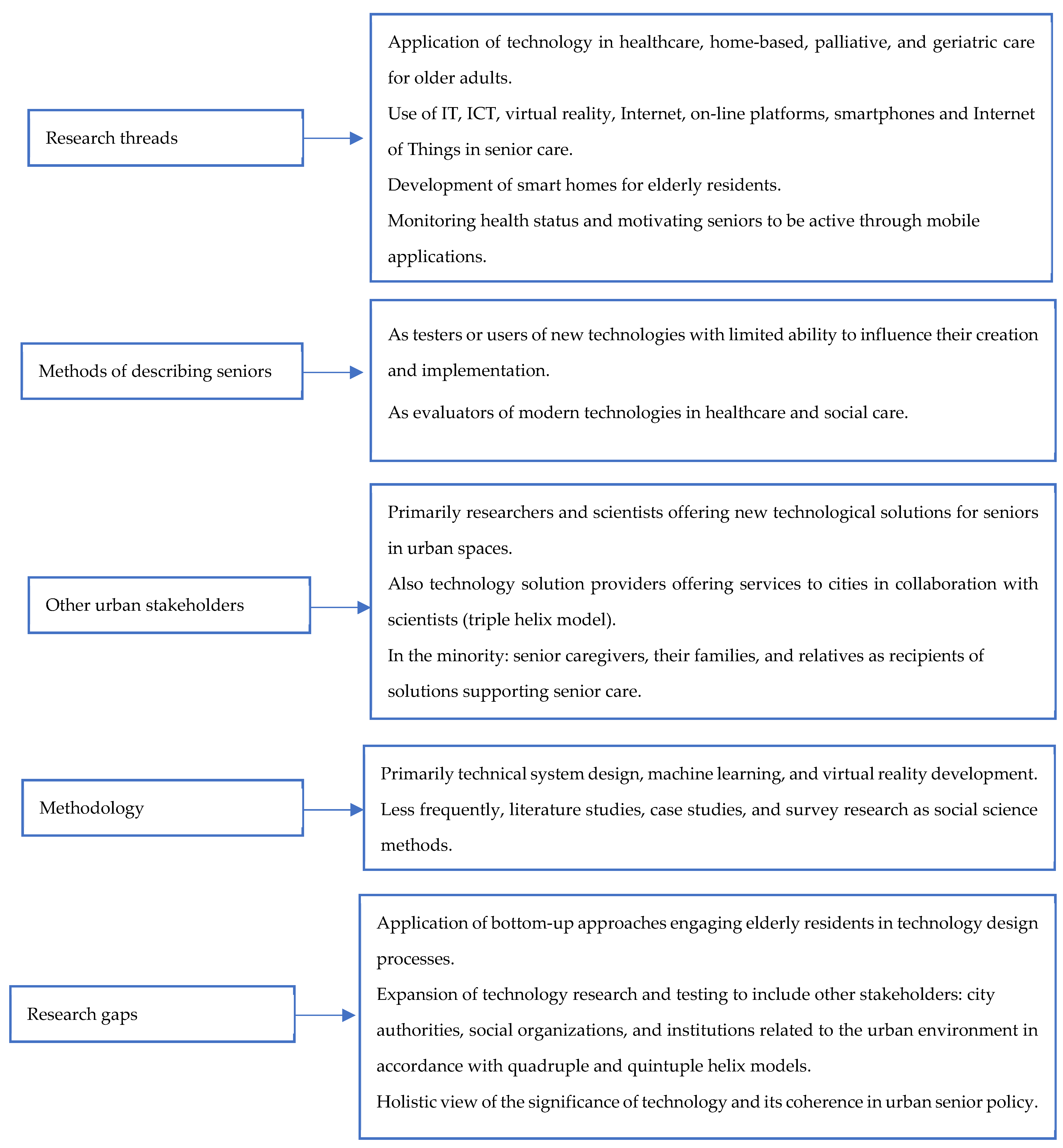 Research threads

Application of technology in healthcare, home-based, palliative, and geriatric care for older adults.

Use of IT, ICT, virtual reality, Internet, on-line platforms, smartphones and Internet of Things in senior care.

Development of smart homes for elderly residents.

Monitoring health status and motivating seniors to be active through mobile applications.

Methods of describing seniors

As testers or users of new technologies with limited ability to influence their creation and implementation.

As evaluators of modern technologies in healthcare and social care.

Other urban stakeholders

Primarily researchers and scientists offering new technological solutions for seniors in urban spaces.

Also technology solution providers offering services to cities in collaboration with scientists (triple helix model).

In the minority: senior caregivers, their families, and relatives as recipients of solutions supporting senior care.

Methodology

Primarily technical system design, machine learning, and virtual reality development.

Less frequently, literature studies, case studies, and survey research as social science methods.

Research gaps

Application of bottom-up approaches engaging elderly residents in technology design processes.

Expansion of technology research and testing to include other stakeholders: city authorities, social organizations, and institutions related to the urban environment in accordance with quadruple and quintuple helix models.

Holistic view of the significance of technology and its coherence in urban senior policy.